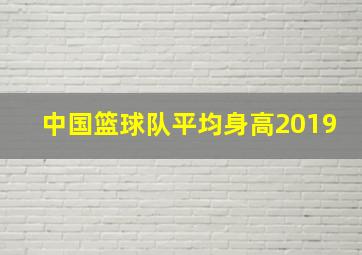 中国篮球队平均身高2019